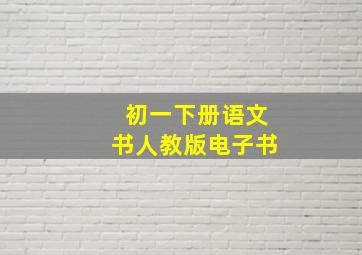 初一下册语文
书人教版电子书